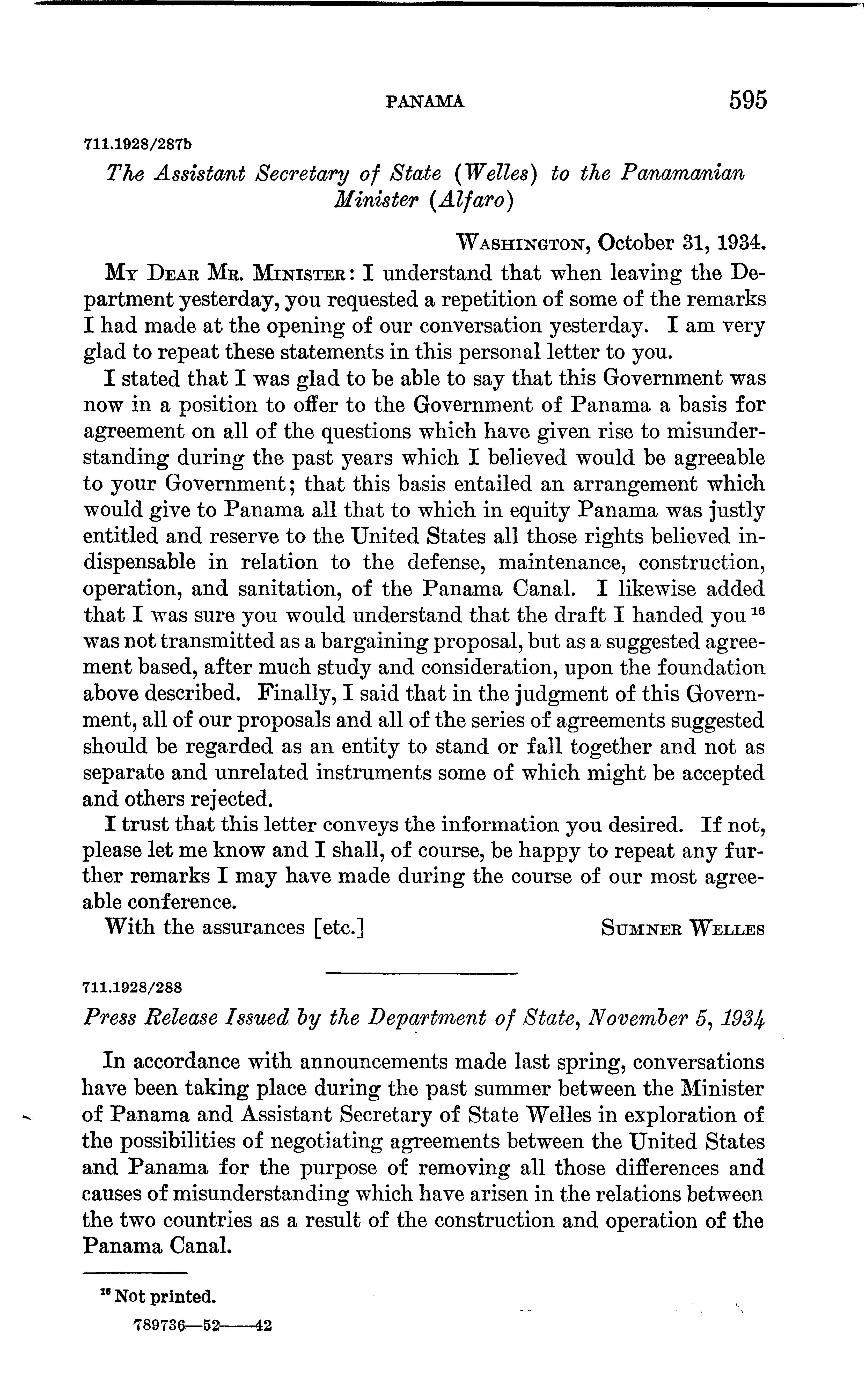 PANAMA 595

711.1928/287b

The Assistant Secretary of State (Welles) to the Panamanian Minister (Alfaro)

WASHINGTON, October 31, 1934.

MY DEAR MR. MINISTER: I understand that when leaving the Department yesterday, you requested a repetition of some of the remarks I had made at the opening of our conversation yesterday. I am very glad to repeat these statements in this personal letter to you.

I stated that I was glad to be able to say that this Government was now in a position to offer to the Government of Panama a basis for agreement on all of the questions which have given rise to misunderstanding during the past years which I believed would be agreeable to your Government; that this basis entailed an arrangement which would give to Panama all that to which in equity Panama was justly entitled and reserve to the United States all those rights believed indispensable in relation to the defense, maintenance, construction, operation, and sanitation, of the Panama Canal. I likewise added that I was sure you would understand that the draft I handed you $^{16}$ was not transmitted as a bargaining proposal, but as a suggested agreement based, after much study and consideration, upon the foundation above described. Finally, I said that in the judgment of this Government, all of our proposals and all of the series of agreements suggested should be regarded as an entity to stand or fall together and not as separate and unrelated instruments some of which might be accepted and others rejected.

I trust that this letter conveys the information you desired. If not, please let me know and I shall, of course, be happy to repeat any further remarks I may have made during the course of our most agreeable conference.

With the assurances [etc.] SUMNER WELLES

711.1928/288

Press Release Issued by the Department of State, November 5, 1934

In accordance with announcements made last spring, conversations have been taking place during the past summer between the Minister of Panama and Assistant Secretary of State Welles in exploration of the possibilities of negotiating agreements between the United States and Panama for the purpose of removing all those differences and causes of misunderstanding which have arisen in the relations between the two countries as a result of the construction and operation of the Panama Canal.

$^{16}$ Not printed.

789736—52——42